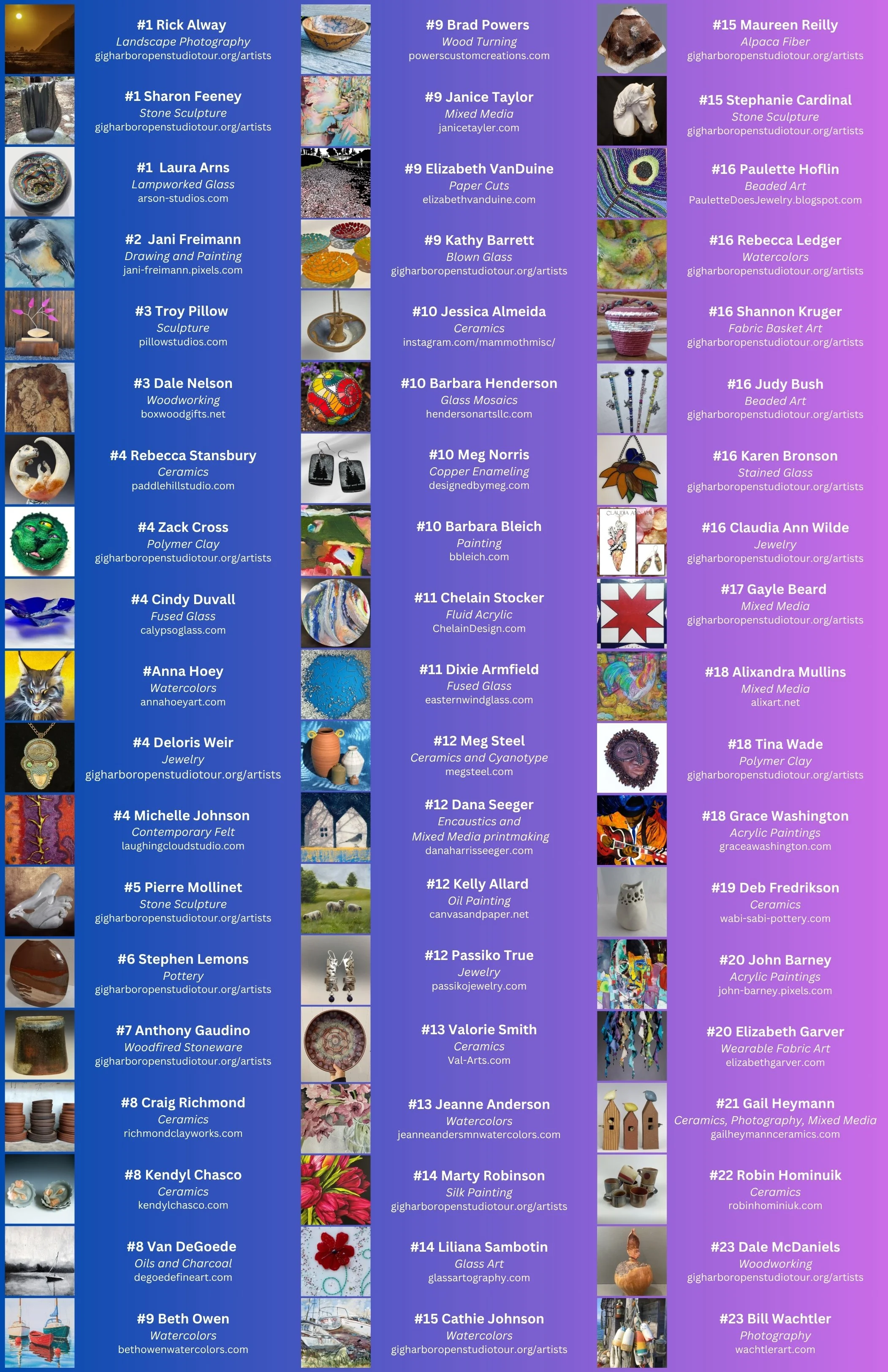 #1 Rick Alway
Landscape Photography
gigharboropenstudiotour.org/artists

#1 Sharon Feeney
Stone Sculpture
gigharboropenstudiotour.org/artists

#1 Laura Arns
Lampworked Glass
arson-studios.com

#2 Jani Freimann
Drawing and Painting
jani-freimann.pixels.com

#3 Troy Pillow
Sculpture
pillowstudios.com

#3 Dale Nelson
Woodworking
boxwoodgifts.net

#4 Rebecca Stansbury
Ceramics
paddlehillstudio.com

#4 Zack Cross
Polymer Clay
gigharboropenstudiotour.org/artists

#4 Cindy Duvall
Fused Glass
calypsoglass.com

#Anna Hoey
Watercolors
annahoeyart.com

#4 Deloris Weir
Jewelry
gigharboropenstudiotour.org/artists

#4 Michelle Johnson
Contemporary Felt
laughingcloudstudio.com

#5 Pierre Mollinet
Stone Sculpture
gigharboropenstudiotour.org/artists

#6 Stephen Lemons
Pottery
gigharboropenstudiotour.org/artists

#7 Anthony Gaudino
Woodfired Stoneware
gigharboropenstudiotour.org/artists

#8 Craig Richmond
Ceramics
richmondclayworks.com

#8 Kendyl Chasco
Ceramics
kendylchasco.com

#8 Van DeGoede
Oils and Charcoal
degoedefineart.com

#9 Beth Owen
Watercolors
bethowenwatercolors.com

#9 Brad Powers
Wood Turning
powerscustomcreations.com

#9 Janice Taylor
Mixed Media
janicetayler.com

#9 Elizabeth VanDuine
Paper Cuts
elizabethvanduine.com

#9 Kathy Barrett
Blown Glass
gigharboropenstudiotour.org/artists

#10 Jessica Almeida
Ceramics
instagram.com/mammothmisc/

#10 Barbara Henderson
Glass Mosaics
hendersonartsllc.com

#10 Meg Norris
Copper Enameling
designedbymeg.com

#10 Barbara Bleich
Painting
bbleich.com

#11 Chelain Stocker
Fluid Acrylic
ChelainDesign.com

#11 Dixie Armfield
Fused Glass
easternwindglass.com

#12 Meg Steel
Ceramics and Cyanotype
megsteel.com

#12 Dana Seeger
Encaustics and
Mixed Media printmaking
danaharrisseeger.com

#12 Kelly Allard
Oil Painting
canvasandpaper.net

#12 Passiko True
Jewelry
passikojewelry.com

#13 Valorie Smith
Ceramics
Val-Arts.com

#13 Jeanne Anderson
Watercolors
jeanneandersmnwatercolors.com

#14 Marty Robinson
Silk Painting
gigharboropenstudiotour.org/artists

#14 Liliana Sambotin
Glass Art
glassartography.com

#15 Cathie Johnson
Watercolors
gigharboropenstudiotour.org/artists

#15 Maureen Reilly
Alpaca Fiber
gigharboropenstudiotour.org/artists

#15 Stephanie Cardinal
Stone Sculpture
gigharboropenstudiotour.org/artists

#16 Paulette Hoflin
Beaded Art
PauletteDoesJewelry.blogspot.com

#16 Rebecca Ledger
Watercolors
gigharboropenstudiotour.org/artists

#16 Shannon Kruger
Fabric Basket Art
gigharboropenstudiotour.org/artists

#16 Judy Bush
Beaded Art
gigharboropenstudiotour.org/artists

#16 Karen Bronson
Stained Glass
gigharboropenstudiotour.org/artists

#16 Claudia Ann Wilde
Jewelry
gigharboropenstudiotour.org/artists

#17 Gayle Beard
Mixed Media
gigharboropenstudiotour.org/artists

#18 Alixandra Mullins
Mixed Media
alixart.net

#18 Tina Wade
Polymer Clay
gigharboropenstudiotour.org/artists

#18 Grace Washington
Acrylic Paintings
graceawashington.com

#19 Deb Fredrikson
Ceramics
wabi-sabi-pottery.com

#20 John Barney
Acrylic Paintings
john-barney.pixels.com

#20 Elizabeth Garver
Wearable Fabric Art
elizabethgarver.com

#21 Gail Heymann
Ceramics, Photography, Mixed Media
gailheymannceramics.com

#22 Robin Hominuik
Ceramics
robinhominiuk.com

#23 Dale McDaniels
Woodworking
gigharboropenstudiotour.org/artists

#23 Bill Wachtler
Photography
wachtlerart.com